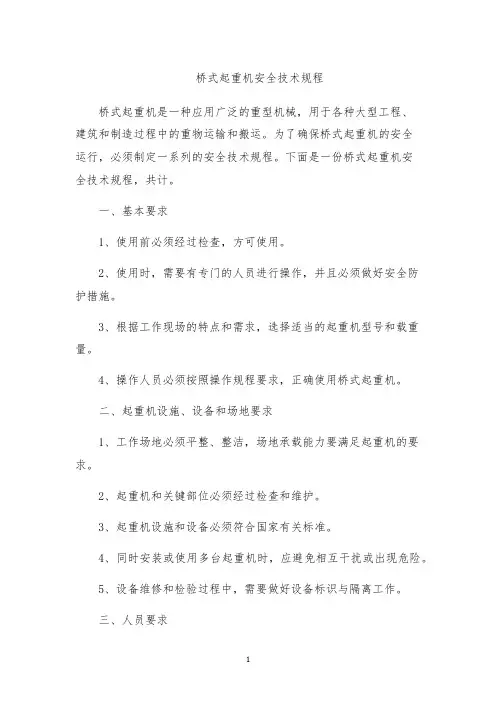 桥式起重机安全技术规程

桥式起重机是一种应用广泛的重型机械，用于各种大型工程、建筑和制造过程中的重物运输和搬运。为了确保桥式起重机的安全运行，必须制定一系列的安全技术规程。下面是一份桥式起重机安全技术规程，共计。

一、基本要求

1、使用前必须经过检查，方可使用。

2、使用时，需要有专门的人员进行操作，并且必须做好安全防护措施。

3、根据工作现场的特点和需求，选择适当的起重机型号和载重量。

4、操作人员必须按照操作规程要求，正确使用桥式起重机。

二、起重机设施、设备和场地要求

1、工作场地必须平整、整洁，场地承载能力要满足起重机的要求。

2、起重机和关键部位必须经过检查和维护。

3、起重机设施和设备必须符合国家有关标准。

4、同时安装或使用多台起重机时，应避免相互干扰或出现危险。

5、设备维修和检验过程中，需要做好设备标识与隔离工作。

三、人员要求

1